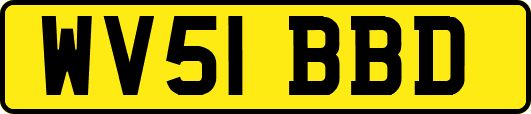 WV51 BBD